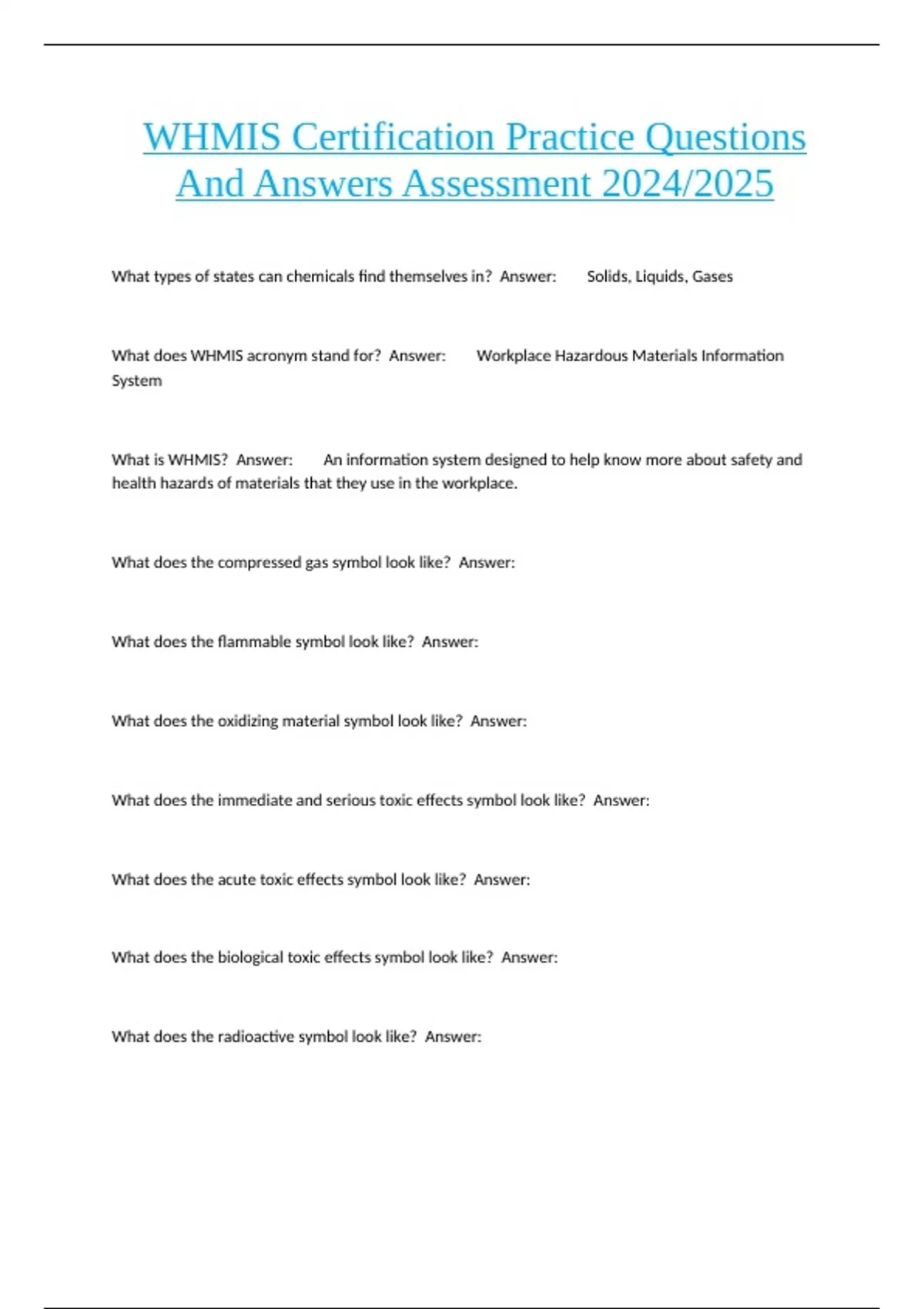 WHMIS Certification Practice Questions And Answers Assessment 2024/2025

What types of states can chemicals find themselves in? Answer: Solids, Liquids, Gases

What does WHMIS acronym stand for? Answer: Workplace Hazardous Materials Information System

What is WHMIS? Answer: An information system designed to help know more about safety and health hazards of materials that they use in the workplace.

What does the compressed gas symbol look like? Answer:

What does the flammable symbol look like? Answer:

What does the oxidizing material symbol look like? Answer:

What does the immediate and serious toxic effects symbol look like? Answer:

What does the acute toxic effects symbol look like? Answer:

What does the biological toxic effects symbol look like? Answer:

What does the radioactive symbol look like? Answer: